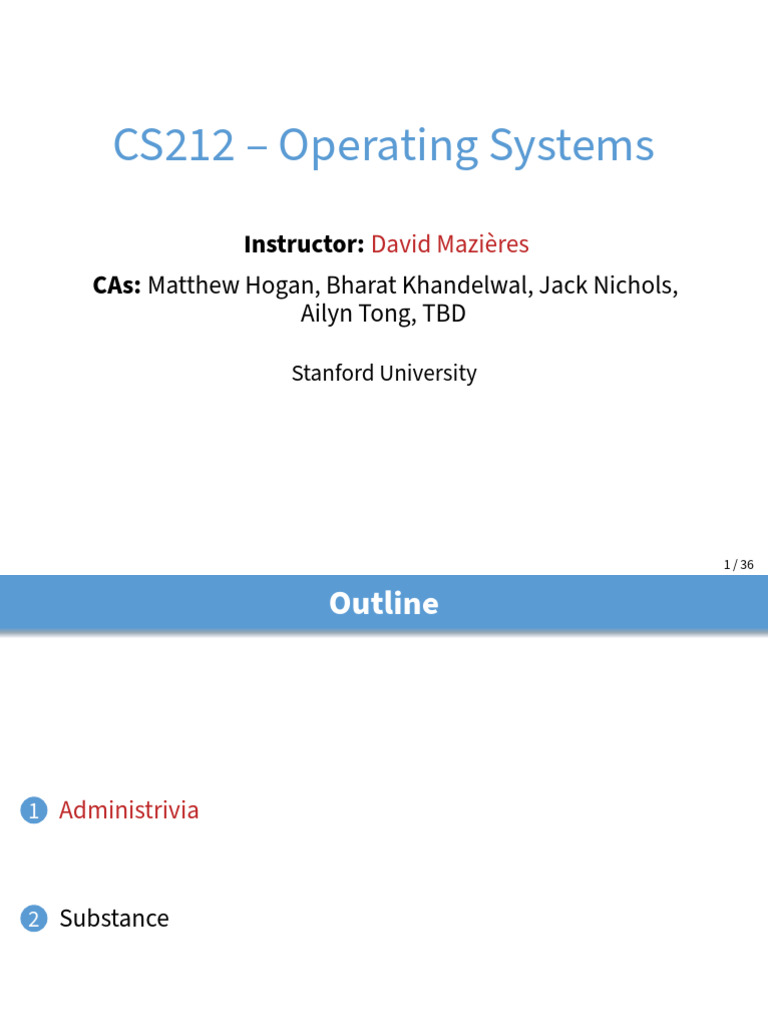 CS212 – Operating Systems

Instructor: David Mazières

CAs: Matthew Hogan, Bharat Khandelwal, Jack Nichols, Ailyn Tong, TBD

Stanford University

1 / 36

Outline

1 Administrivia

2 Substance